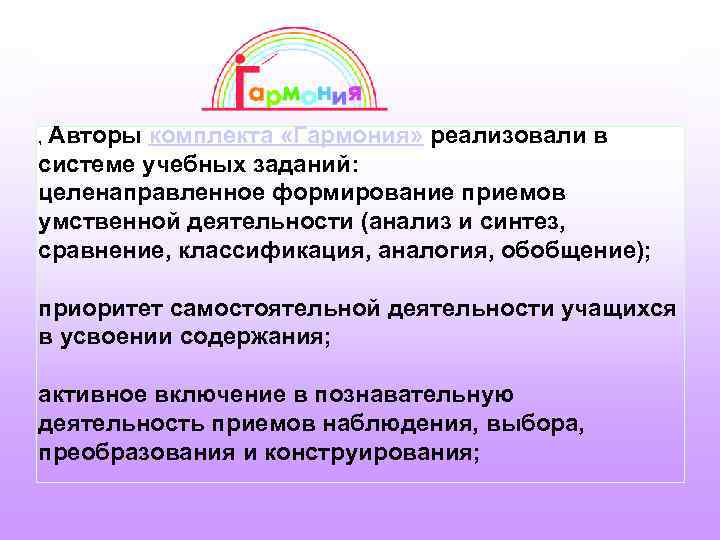 Гармония

, Авторы комплекта «Гармония» реализовали в системе учебных заданий:
целенаправленное формирование приемов умственной деятельности (анализ и синтез, сравнение, классификация, аналогия, обобщение);

приоритет самостоятельной деятельности учащихся в усвоении содержания;

активное включение в познавательную деятельность приемов наблюдения, выбора, преобразования и конструирования;